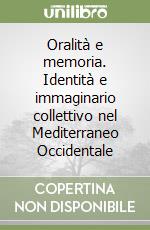 unilibro

Oralità e memoria. Identità e immaginario collettivo nel Mediterraneo Occidentale

COPERTINA NON DISPONIBILE